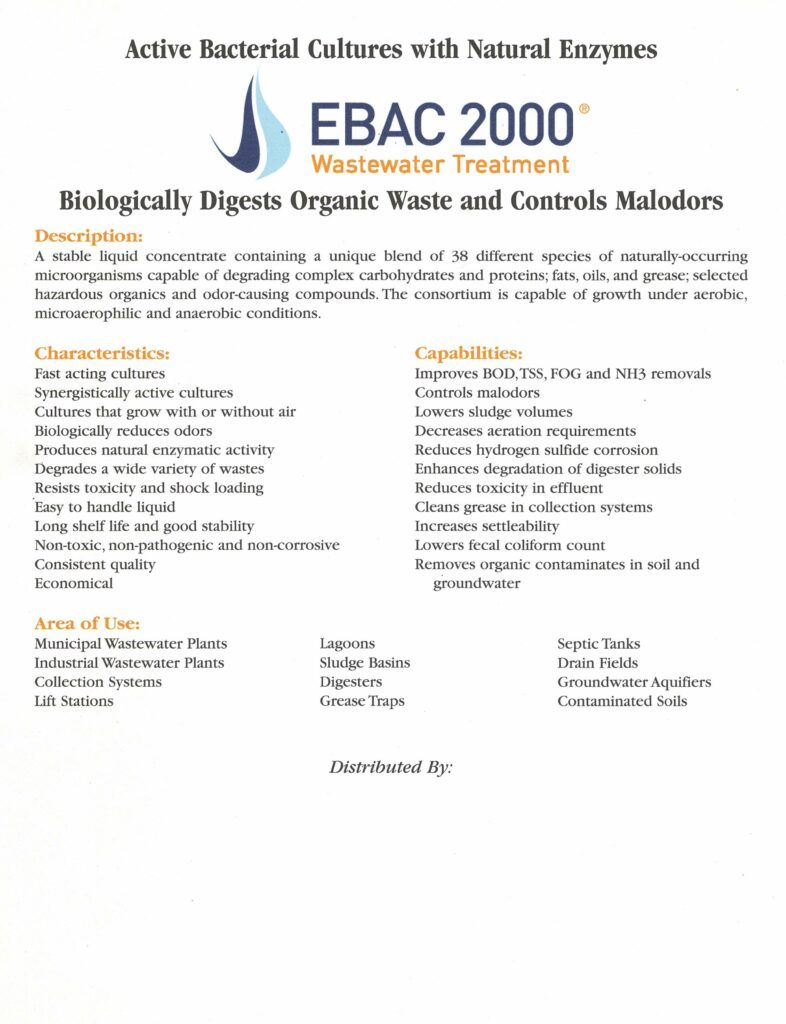 Active Bacterial Cultures with Natural Enzymes

EBAC 2000®
Wastewater Treatment

Biologically Digests Organic Waste and Controls Malodors

Description:
A stable liquid concentrate containing a unique blend of 38 different species of naturally-occurring microorganisms capable of degrading complex carbohydrates and proteins; fats, oils, and grease; selected hazardous organics and odor-causing compounds. The consortium is capable of growth under aerobic, microaerophilic and anaerobic conditions.

Characteristics:
Fast acting cultures
Synergistically active cultures
Cultures that grow with or without air
Biologically reduces odors
Produces natural enzymatic activity
Degrades a wide variety of wastes
Resists toxicity and shock loading
Easy to handle liquid
Long shelf life and good stability
Non-toxic, non-pathogenic and non-corrosive
Consistent quality
Economical

Capabilities:
Improves BOD, TSS, FOG and NH3 removals
Controls malodors
Lowers sludge volumes
Decreases aeration requirements
Reduces hydrogen sulfide corrosion
Enhances degradation of digester solids
Reduces toxicity in effluent
Cleans grease in collection systems
Increases settleability
Lowers fecal coliform count
Removes organic contaminates in soil and groundwater

Area of Use:
Municipal Wastewater Plants
Industrial Wastewater Plants
Collection Systems
Lift Stations

Lagoons
Sludge Basins
Digesters
Grease Traps

Septic Tanks
Drain Fields
Groundwater Aquifiers
Contaminated Soils

Distributed By: